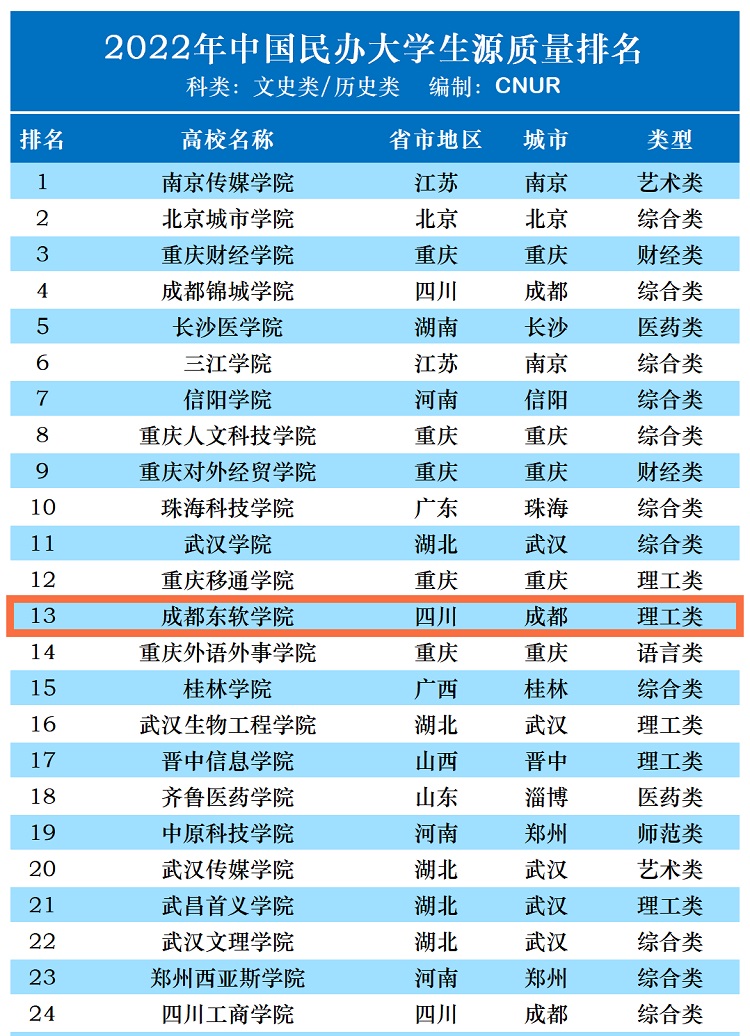 2022年中国民办大学生源质量排名
科类：文史类/历史类 编制：CNUR

| 排名 | 高校名称 | 省市地区 | 城市 | 类型 |
|---|---|---|---|---|
| 1 | 南京传媒学院 | 江苏 | 南京 | 艺术类 |
| 2 | 北京城市学院 | 北京 | 北京 | 综合类 |
| 3 | 重庆财经学院 | 重庆 | 重庆 | 财经类 |
| 4 | 成都锦城学院 | 四川 | 成都 | 综合类 |
| 5 | 长沙医学院 | 湖南 | 长沙 | 医药类 |
| 6 | 三江学院 | 江苏 | 南京 | 综合类 |
| 7 | 信阳学院 | 河南 | 信阳 | 综合类 |
| 8 | 重庆人文科技学院 | 重庆 | 重庆 | 综合类 |
| 9 | 重庆对外经贸学院 | 重庆 | 重庆 | 财经类 |
| 10 | 珠海科技学院 | 广东 | 珠海 | 综合类 |
| 11 | 武汉学院 | 湖北 | 武汉 | 综合类 |
| 12 | 重庆移通学院 | 重庆 | 重庆 | 理工类 |
| 13 | 成都东软学院 | 四川 | 成都 | 理工类 |
| 14 | 重庆外语外事学院 | 重庆 | 重庆 | 语言类 |
| 15 | 桂林学院 | 广西 | 桂林 | 综合类 |
| 16 | 武汉生物工程学院 | 湖北 | 武汉 | 理工类 |
| 17 | 晋中信息学院 | 山西 | 晋中 | 理工类 |
| 18 | 齐鲁医药学院 | 山东 | 淄博 | 医药类 |
| 19 | 中原科技学院 | 河南 | 郑州 | 师范类 |
| 20 | 武汉传媒学院 | 湖北 | 武汉 | 艺术类 |
| 21 | 武昌首义学院 | 湖北 | 武汉 | 理工类 |
| 22 | 武汉文理学院 | 湖北 | 武汉 | 综合类 |
| 23 | 郑州西亚斯学院 | 河南 | 郑州 | 综合类 |
| 24 | 四川工商学院 | 四川 | 成都 | 综合类 |